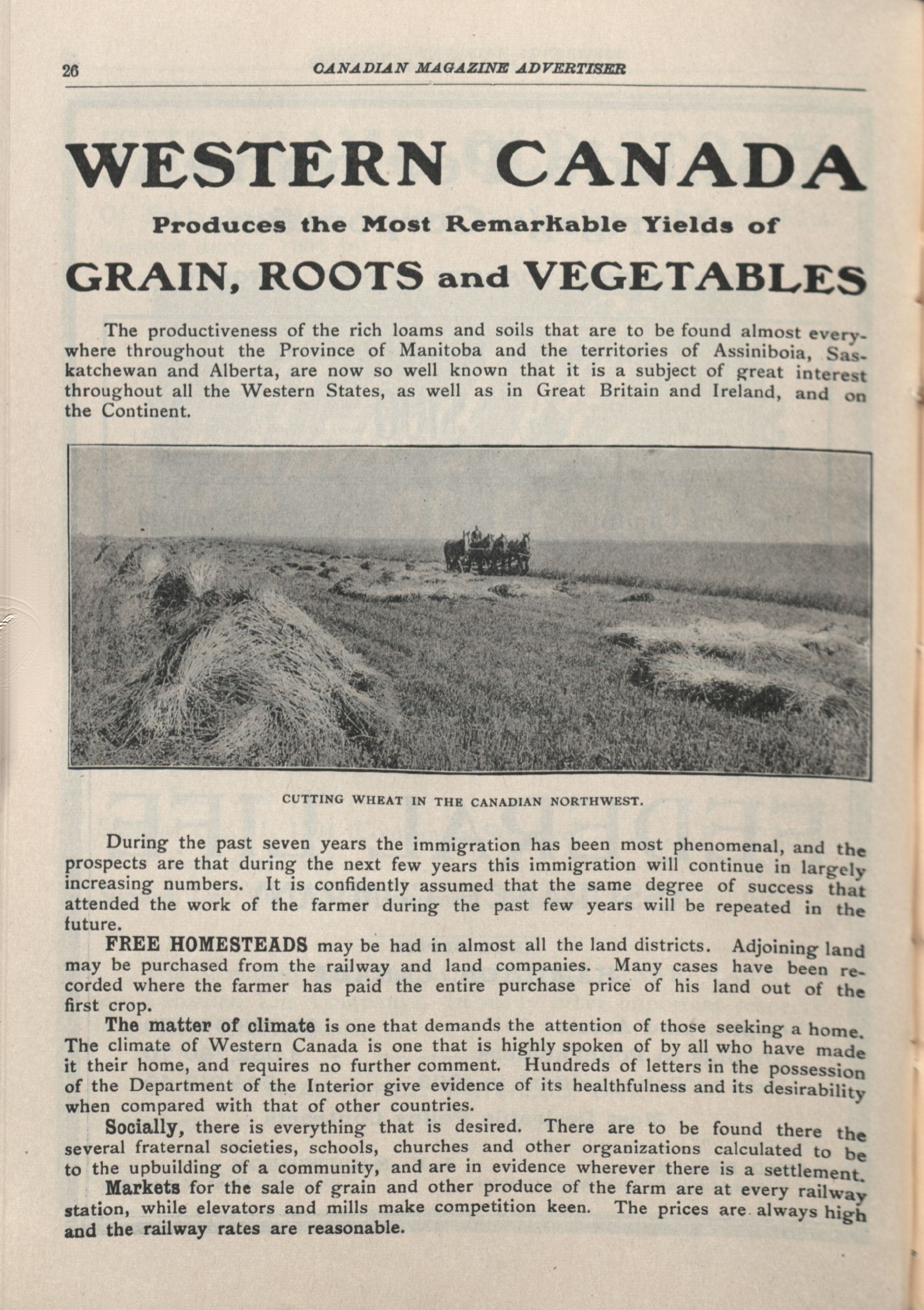 26 CANADIAN MAGAZINE ADVERTISER

WESTERN CANADA

Produces the Most Remarkable Yields of

GRAIN, ROOTS and VEGETABLES

The productiveness of the rich loams and soils that are to be found almost everywhere throughout the Province of Manitoba and the territories of Assiniboia, Saskatchewan and Alberta, are now so well known that it is a subject of great interest throughout all the Western States, as well as in Great Britain and Ireland, and on the Continent.

CUTTING WHEAT IN THE CANADIAN NORTHWEST.

During the past seven years the immigration has been most phenomenal, and the prospects are that during the next few years this immigration will continue in largely increasing numbers. It is confidently assumed that the same degree of success that attended the work of the farmer during the past few years will be repeated in the future.

FREE HOMESTEADS may be had in almost all the land districts. Adjoining land may be purchased from the railway and land companies. Many cases have been recorded where the farmer has paid the entire purchase price of his land out of the first crop.

The matter of climate is one that demands the attention of those seeking a home. The climate of Western Canada is one that is highly spoken of by all who have made it their home, and requires no further comment. Hundreds of letters in the possession of the Department of the Interior give evidence of its healthfulness and its desirability when compared with that of other countries.

Socially, there is everything that is desired. There are to be found there the several fraternal societies, schools, churches and other organizations calculated to be to the upbuilding of a community, and are in evidence wherever there is a settlement.

Markets for the sale of grain and other produce of the farm are at every railway station, while elevators and mills make competition keen. The prices are always high and the railway rates are reasonable.